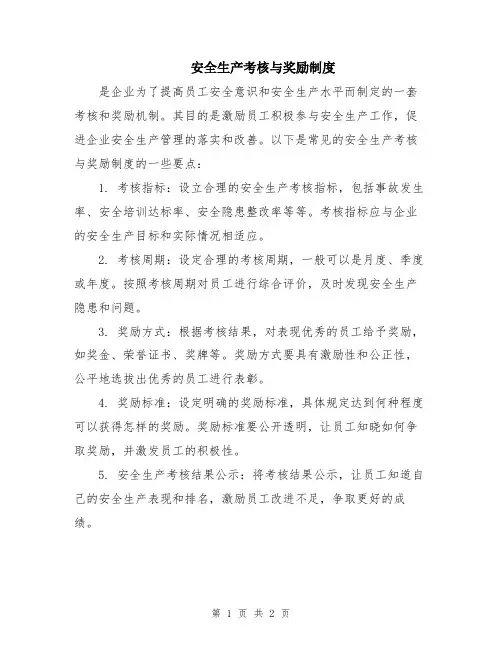 安全生产考核与奖励制度

是企业为了提高员工安全意识和安全生产水平而制定的一套考核和奖励机制。其目的是激励员工积极参与安全生产工作，促进企业安全生产管理的落实和改善。以下是常见的安全生产考核与奖励制度的一些要点：

1. 考核指标：设立合理的安全生产考核指标，包括事故发生率、安全培训达标率、安全隐患整改率等等。考核指标应与企业的安全生产目标和实际情况相适应。

2. 考核周期：设定合理的考核周期，一般可以是月度、季度或年度。按照考核周期对员工进行综合评价，及时发现安全生产隐患和问题。

3. 奖励方式：根据考核结果，对表现优秀的员工给予奖励，如奖金、荣誉证书、奖牌等。奖励方式要具有激励性和公正性，公平地选拔出优秀的员工进行表彰。

4. 奖励标准：设定明确的奖励标准，具体规定达到何种程度可以获得怎样的奖励。奖励标准要公开透明，让员工知晓如何争取奖励，并激发员工的积极性。

5. 安全生产考核结果公示：将考核结果公示，让员工知道自己的安全生产表现和排名，激励员工改进不足，争取更好的成绩。

第 1 页 共 2 页